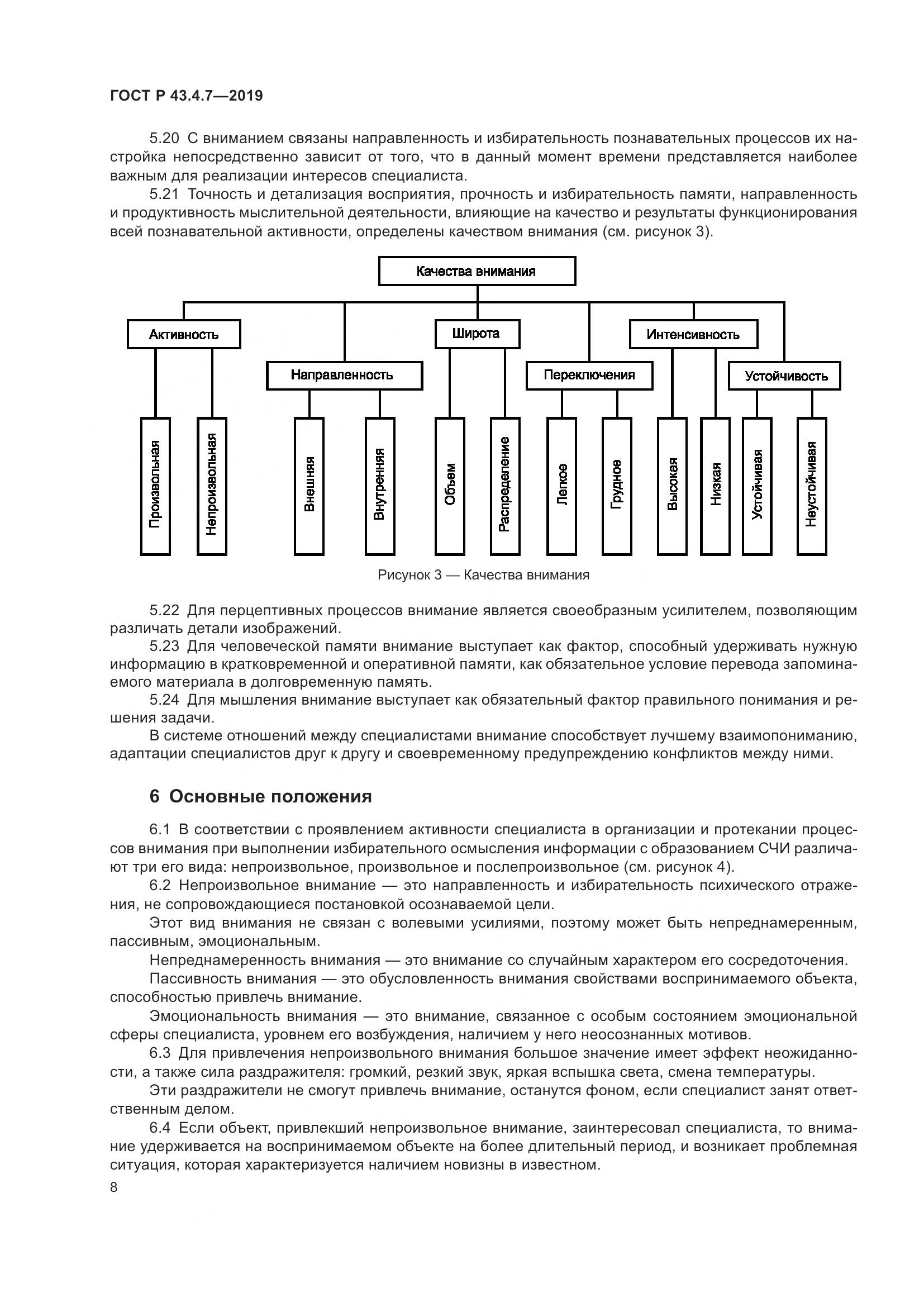 ГОСТ Р 43.4.7—2019

5.20 С вниманием связаны направленность и избирательность познавательных процессов их настройка непосредственно зависит от того, что в данный момент времени представляется наиболее важным для реализации интересов специалиста.

5.21 Точность и детализация восприятия, прочность и избирательность памяти, направленность и продуктивность мыслительной деятельности, влияющие на качество и результаты функционирования всей познавательной активности, определены качеством внимания (см. рисунок 3).

Качества внимания

Активность

Направленность

Широта

Переключения

Интенсивность

Устойчивость

Произвольная

Непроизвольная

Внешняя

Внутренняя

Объем

Распределение

Легкое

Грудное

Высокая

Низкая

Устойчивая

Неустойчивая

Рисунок 3 — Качества внимания

5.22 Для перцептивных процессов внимание является своеобразным усилителем, позволяющим различать детали изображений.

5.23 Для человеческой памяти внимание выступает как фактор, способный удерживать нужную информацию в кратковременной и оперативной памяти, как обязательное условие перевода запоминаемого материала в долговременную память.

5.24 Для мышления внимание выступает как обязательный фактор правильного понимания и решения задачи.

В системе отношений между специалистами внимание способствует лучшему взаимопониманию, адаптации специалистов друг к другу и своевременному предупреждению конфликтов между ними.

6 Основные положения

6.1 В соответствии с проявлением активности специалиста в организации и протекании процессов внимания при выполнении избирательного осмысления информации с образованием СЧИ различают три его вида: непроизвольное, произвольное и послепроизвольное (см. рисунок 4).

6.2 Непроизвольное внимание — это направленность и избирательность психического отражения, не сопровождающиеся постановкой осознаваемой цели.

Этот вид внимания не связан с волевыми усилиями, поэтому может быть непреднамеренным, пассивным, эмоциональным.

Непреднамеренность внимания — это внимание со случайным характером его сосредоточения.

Пассивность внимания — это обусловленность внимания свойствами воспринимаемого объекта, способностью привлечь внимание.

Эмоциональность внимания — это внимание, связанное с особым состоянием эмоциональной сферы специалиста, уровнем его возбуждения, наличием у него неосознанных мотивов.

6.3 Для привлечения непроизвольного внимания большое значение имеет эффект неожиданности, а также сила раздражителя: громкий, резкий звук, яркая вспышка света, смена температуры.

Эти раздражители не смогут привлечь внимание, останутся фоном, если специалист занят ответственным делом.

6.4 Если объект, привлекший непроизвольное внимание, заинтересовал специалиста, то внимание удерживается на воспринимаемом объекте на более длительный период, и возникает проблемная ситуация, которая характеризуется наличием новизны в известном.

8